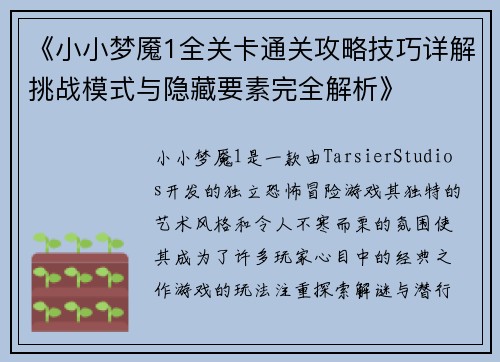 《小小梦魇1全关卡通关攻略技巧详解挑战模式与隐藏要素完全解析》

小小梦魇1是一款由TarsierStudios开发的独立恐怖冒险游戏其独特的艺术风格和令人不寒而栗的氛围使其成为了许多玩家心目中的经典之作游戏的玩法注重探索解谜与潜行